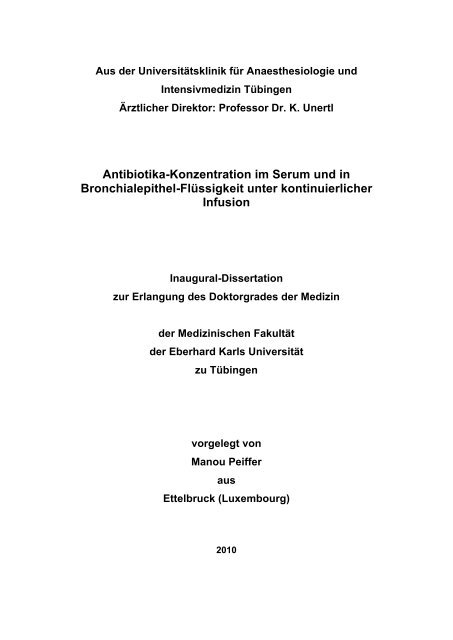 Aus der Universitätsklinik für Anaesthesiologie und Intensivmedizin Tübingen
Ärztlicher Direktor: Professor Dr. K. Unertl

Antibiotika-Konzentration im Serum und in Bronchialepithel-Flüssigkeit unter kontinuierlicher Infusion

Inaugural-Dissertation
zur Erlangung des Doktorgrades der Medizin

der Medizinischen Fakultät
der Eberhard Karls Universität
zu Tübingen

vorgelegt von
Manou Peiffer
aus
Ettelbruck (Luxembourg)

2010